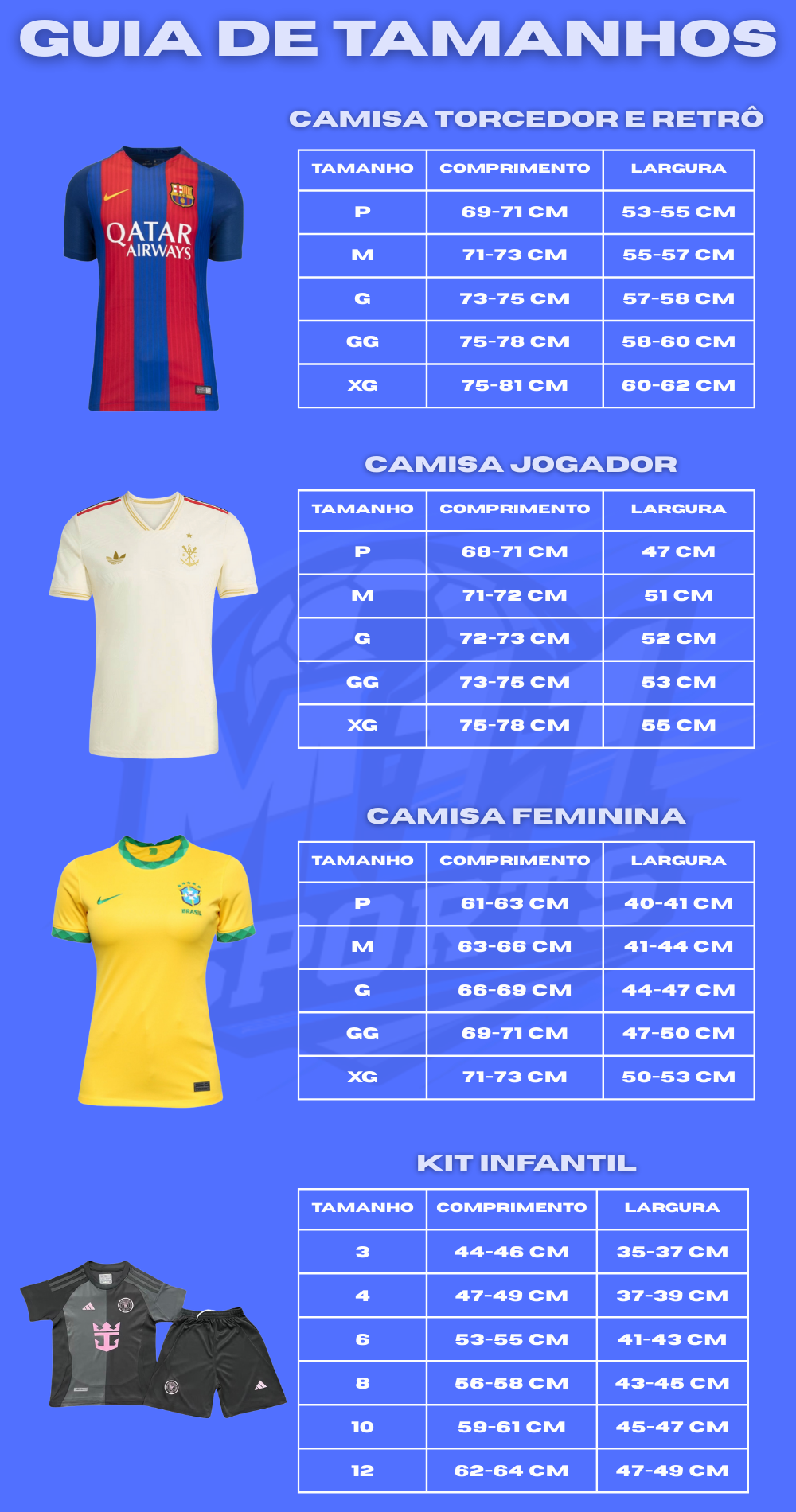 GUIA DE TAMANHOS

CAMISA TORCEDOR E RETRÔ

QATAR AIRWAYS

| TAMANHO | COMPRIMENTO | LARGURA |
|---|---|---|
| P | 69-71 CM | 53-55 CM |
| M | 71-73 CM | 55-57 CM |
| G | 73-75 CM | 57-58 CM |
| GG | 75-78 CM | 58-60 CM |
| XG | 75-81 CM | 60-62 CM |

CAMISA JOGADOR

| TAMANHO | COMPRIMENTO | LARGURA |
|---|---|---|
| P | 68-71 CM | 47 CM |
| M | 71-72 CM | 51 CM |
| G | 72-73 CM | 52 CM |
| GG | 73-75 CM | 53 CM |
| XG | 75-78 CM | 55 CM |

CAMISA FEMININA

BRASIL

| TAMANHO | COMPRIMENTO | LARGURA |
|---|---|---|
| P | 61-63 CM | 40-41 CM |
| M | 63-66 CM | 41-44 CM |
| G | 66-69 CM | 44-47 CM |
| GG | 69-71 CM | 47-50 CM |
| XG | 71-73 CM | 50-53 CM |

KIT INFANTIL

| TAMANHO | COMPRIMENTO | LARGURA |
|---|---|---|
| 3 | 44-46 CM | 35-37 CM |
| 4 | 47-49 CM | 37-39 CM |
| 6 | 53-55 CM | 41-43 CM |
| 8 | 56-58 CM | 43-45 CM |
| 10 | 59-61 CM | 45-47 CM |
| 12 | 62-64 CM | 47-49 CM |